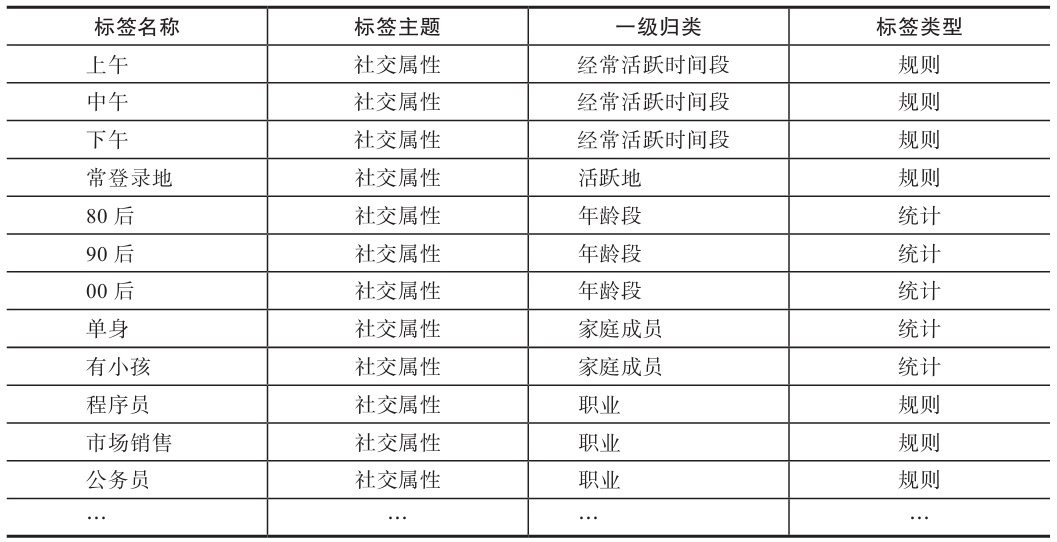 | 标签名称 | 标签主题 | 一级归类 | 标签类型 |
|---|---|---|---|
| 上午 | 社交属性 | 经常活跃时间段 | 规则 |
| 中午 | 社交属性 | 经常活跃时间段 | 规则 |
| 下午 | 社交属性 | 经常活跃时间段 | 规则 |
| 常登录地 | 社交属性 | 活跃地 | 规则 |
| 80后 | 社交属性 | 年龄段 | 统计 |
| 90后 | 社交属性 | 年龄段 | 统计 |
| 00后 | 社交属性 | 年龄段 | 统计 |
| 单身 | 社交属性 | 家庭成员 | 统计 |
| 有小孩 | 社交属性 | 家庭成员 | 统计 |
| 程序员 | 社交属性 | 职业 | 规则 |
| 市场销售 | 社交属性 | 职业 | 规则 |
| 公务员 | 社交属性 | 职业 | 规则 |
| … | … | … | … |